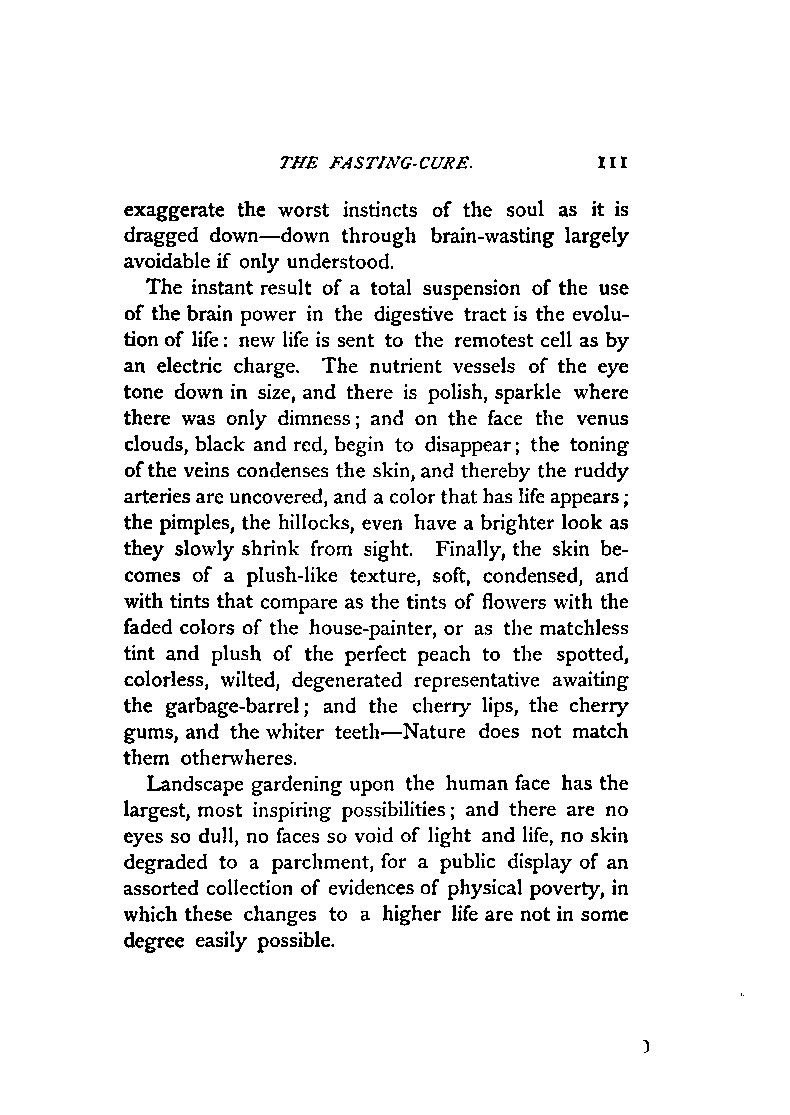 THE FASTING-CURE. 111

exaggerate the worst instincts of the soul as it is dragged down—down through brain-wasting largely avoidable if only understood.

The instant result of a total suspension of the use of the brain power in the digestive tract is the evolution of life: new life is sent to the remotest cell as by an electric charge. The nutrient vessels of the eye tone down in size, and there is polish, sparkle where there was only dimness; and on the face the venus clouds, black and red, begin to disappear; the toning of the veins condenses the skin, and thereby the ruddy arteries are uncovered, and a color that has life appears; the pimples, the hillocks, even have a brighter look as they slowly shrink from sight. Finally, the skin becomes of a plush-like texture, soft, condensed, and with tints that compare as the tints of flowers with the faded colors of the house-painter, or as the matchless tint and plush of the perfect peach to the spotted, colorless, wilted, degenerated representative awaiting the garbage-barrel; and the cherry lips, the cherry gums, and the whiter teeth—Nature does not match them otherwheres.

Landscape gardening upon the human face has the largest, most inspiring possibilities; and there are no eyes so dull, no faces so void of light and life, no skin degraded to a parchment, for a public display of an assorted collection of evidences of physical poverty, in which these changes to a higher life are not in some degree easily possible.